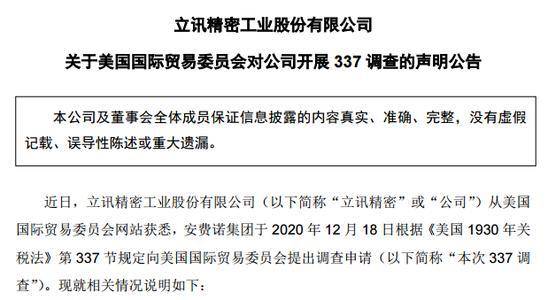 立讯精密工业股份有限公司

关于美国国际贸易委员会对公司开展 337 调查的声明公告

本公司及董事会全体成员保证信息披露的内容真实、准确、完整，没有虚假记载、误导性陈述或重大遗漏。

近日，立讯精密工业股份有限公司（以下简称“立讯精密”或“公司”）从美国国际贸易委员会网站获悉，安费诺集团于 2020 年 12 月 18 日根据《美国 1930 年关税法》第 337 节规定向美国国际贸易委员会提出调查申请（以下简称“本次 337 调查”）。现就相关情况说明如下：